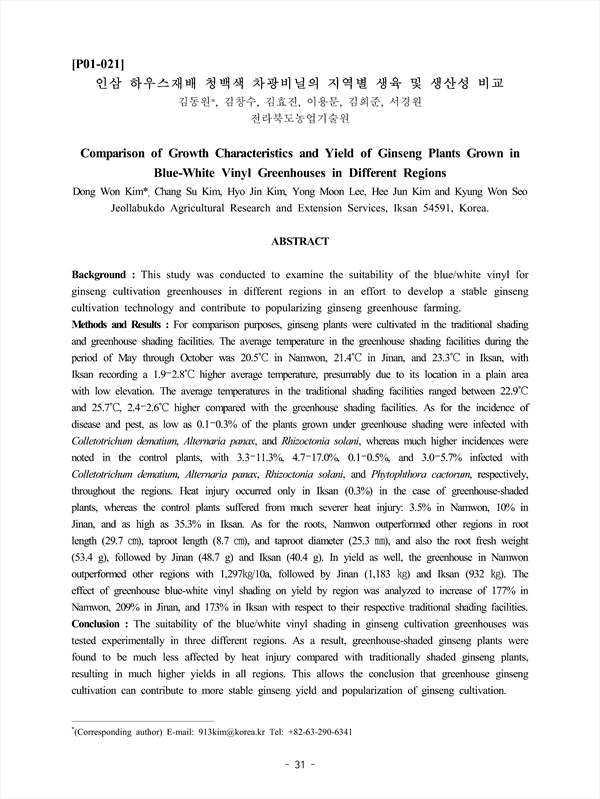 [P01-021]
인삼 하우스재배 청백색 차광비닐의 지역별 생육 및 생산성 비교
김동원*, 김창수, 김효진, 이용문, 김희준, 서경원
전라북도농업기술원

Comparison of Growth Characteristics and Yield of Ginseng Plants Grown in Blue-White Vinyl Greenhouses in Different Regions
Dong Won Kim*, Chang Su Kim, Hyo Jin Kim, Yong Moon Lee, Hee Jun Kim and Kyung Won Seo
Jeollabukdo Agricultural Research and Extension Services, Iksan 54591, Korea.

ABSTRACT

Background : This study was conducted to examine the suitability of the blue/white vinyl for ginseng cultivation greenhouses in different regions in an effort to develop a stable ginseng cultivation technology and contribute to popularizing ginseng greenhouse farming.
Methods and Results : For comparison purposes, ginseng plants were cultivated in the traditional shading and greenhouse shading facilities. The average temperature in the greenhouse shading facilities during the period of May through October was 20.5℃ in Namwon, 21.4℃ in Jinan, and 23.3℃ in Iksan, with Iksan recording a 1.9-2.8℃ higher average temperature, presumably due to its location in a plain area with low elevation. The average temperatures in the traditional shading facilities ranged between 22.9℃ and 25.7℃, 2.4-2.6℃ higher compared with the greenhouse shading facilities. As for the incidence of disease and pest, as low as 0.1-0.3% of the plants grown under greenhouse shading were infected with Colletotrichum dematium, Alternaria panax, and Rhizoctonia solani, whereas much higher incidences were noted in the control plants, with 3.3-11.3%, 4.7-17.0%, 0.1-0.5%, and 3.0-5.7% infected with Colletotrichum dematium, Alternaria panax, Rhizoctonia solani, and Phytophthora cactorum, respectively, throughout the regions. Heat injury occurred only in Iksan (0.3%) in the case of greenhouse-shaded plants, whereas the control plants suffered from much severer heat injury: 3.5% in Namwon, 10% in Jinan, and as high as 35.3% in Iksan. As for the roots, Namwon outperformed other regions in root length (29.7 ㎝), taproot length (8.7 ㎝), and taproot diameter (25.3 ㎜), and also the root fresh weight (53.4 g), followed by Jinan (48.7 g) and Iksan (40.4 g). In yield as well, the greenhouse in Namwon outperformed other regions with 1,297㎏/10a, followed by Jinan (1,183 ㎏) and Iksan (932 ㎏). The effect of greenhouse blue-white vinyl shading on yield by region was analyzed to increase of 177% in Namwon, 209% in Jinan, and 173% in Iksan with respect to their respective traditional shading facilities.
Conclusion : The suitability of the blue/white vinyl shading in ginseng cultivation greenhouses was tested experimentally in three different regions. As a result, greenhouse-shaded ginseng plants were found to be much less affected by heat injury compared with traditionally shaded ginseng plants, resulting in much higher yields in all regions. This allows the conclusion that greenhouse ginseng cultivation can contribute to more stable ginseng yield and popularization of ginseng cultivation.

*(Corresponding author) E-mail: 913kim@korea.kr Tel: +82-63-290-6341

- 31 -